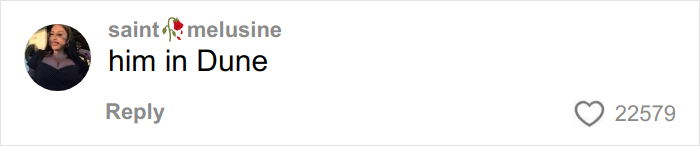 saint🥀melusine
him in Dune

Reply

22579